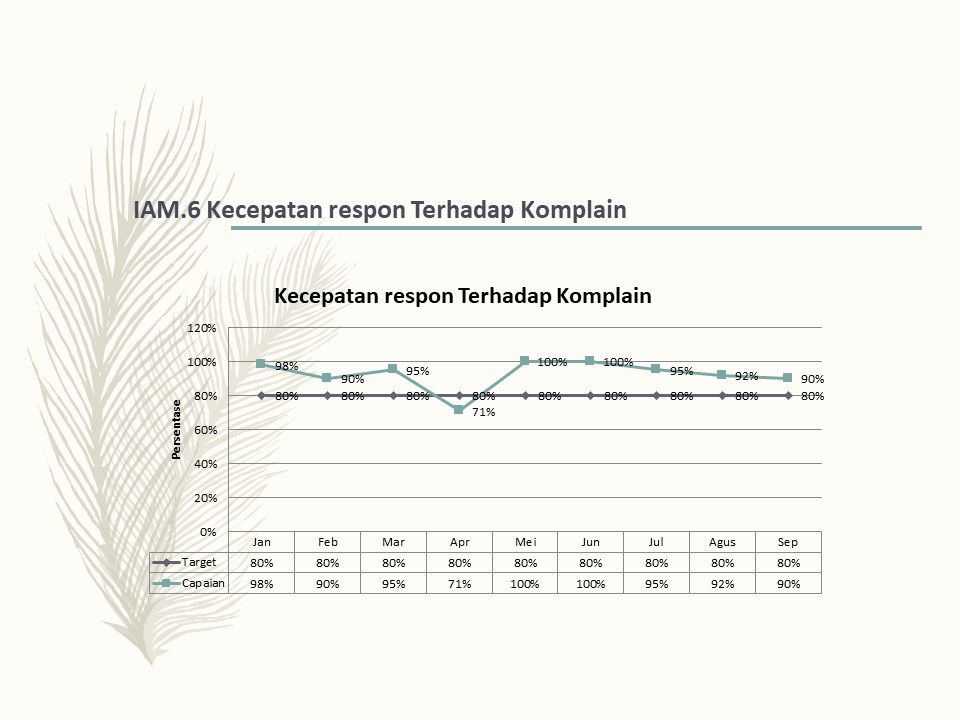 IAM.6 Kecepatan respon Terhadap Komplain

Kecepatan respon Terhadap Komplain

120%
100%
80%
60%
40%
20%
0%

Persentase

98% 90% 95% 71% 100% 100% 95% 92% 90%
80% 80% 80% 80% 80% 80% 80% 80% 80%

| | Jan | Feb | Mar | Apr | Mei | Jun | Jul | Agus | Sep |
|---|---|---|---|---|---|---|---|---|---|
| Target | 80% | 80% | 80% | 80% | 80% | 80% | 80% | 80% | 80% |
| Capaian | 98% | 90% | 95% | 71% | 100% | 100% | 95% | 92% | 90% |